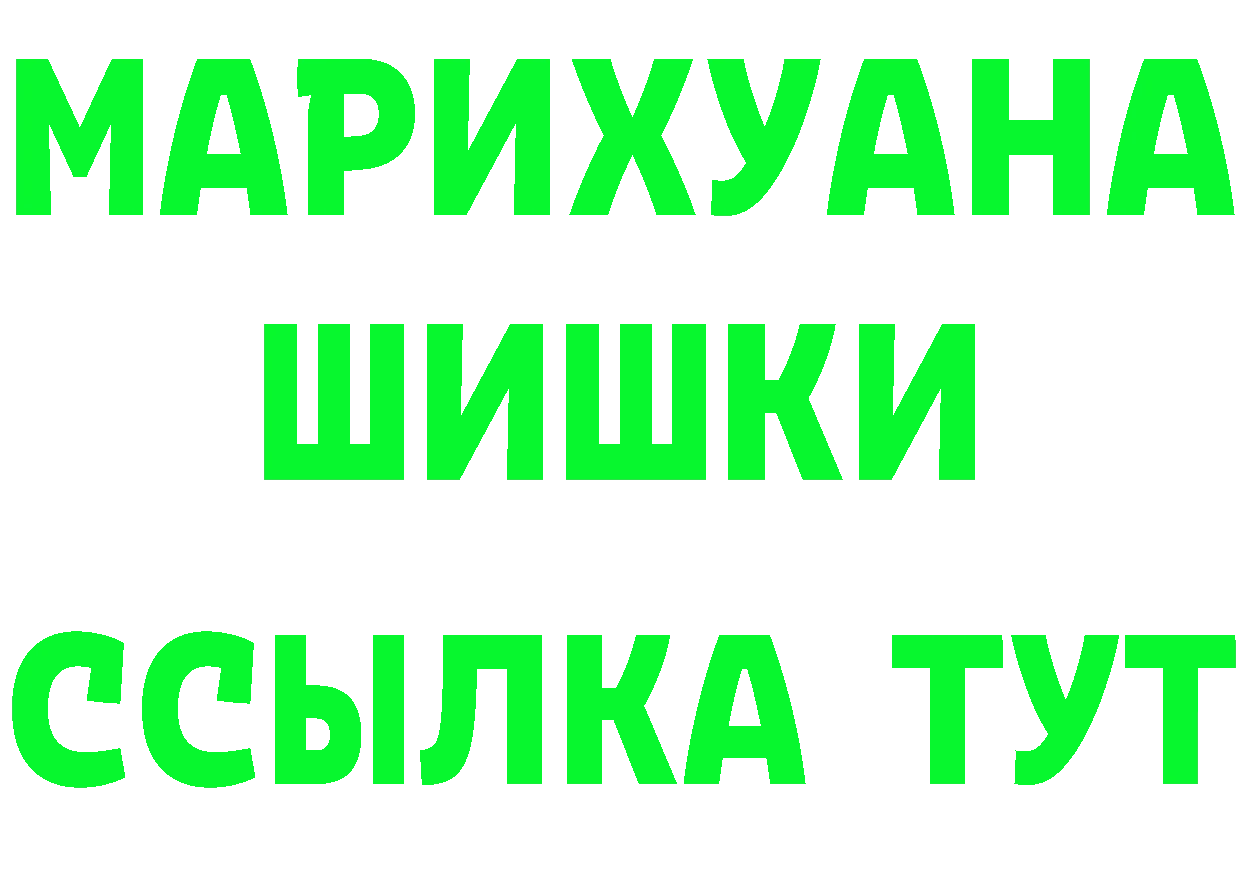 МАРИХУАНА
ШИШКИ
ССЫЛКА ТУТ